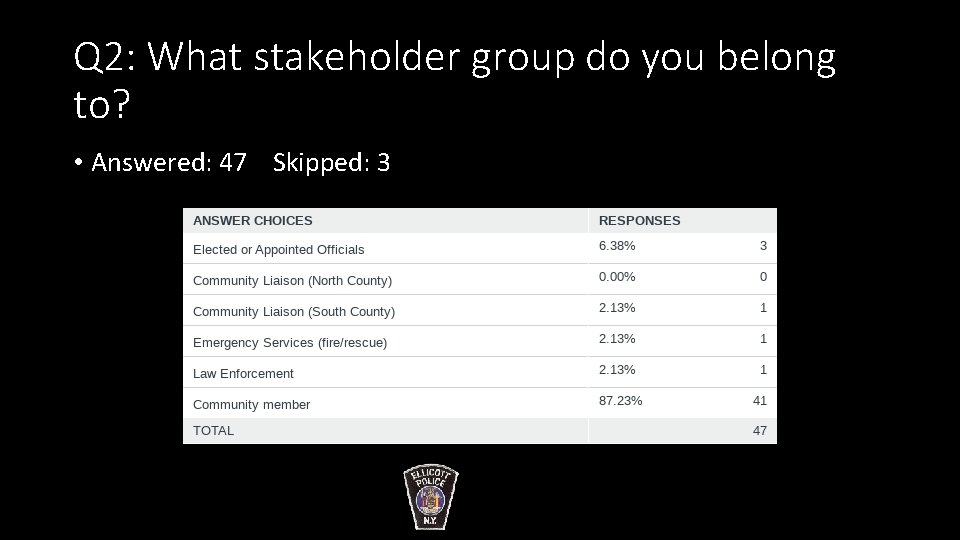 Q2: What stakeholder group do you belong to?

• Answered: 47 Skipped: 3

| ANSWER CHOICES | RESPONSES | |
|---|---|---|
| Elected or Appointed Officials | 6.38% | 3 |
| Community Liaison (North County) | 0.00% | 0 |
| Community Liaison (South County) | 2.13% | 1 |
| Emergency Services (fire/rescue) | 2.13% | 1 |
| Law Enforcement | 2.13% | 1 |
| Community member | 87.23% | 41 |
| TOTAL | | 47 |

ELLICOTT POLICE N.Y.